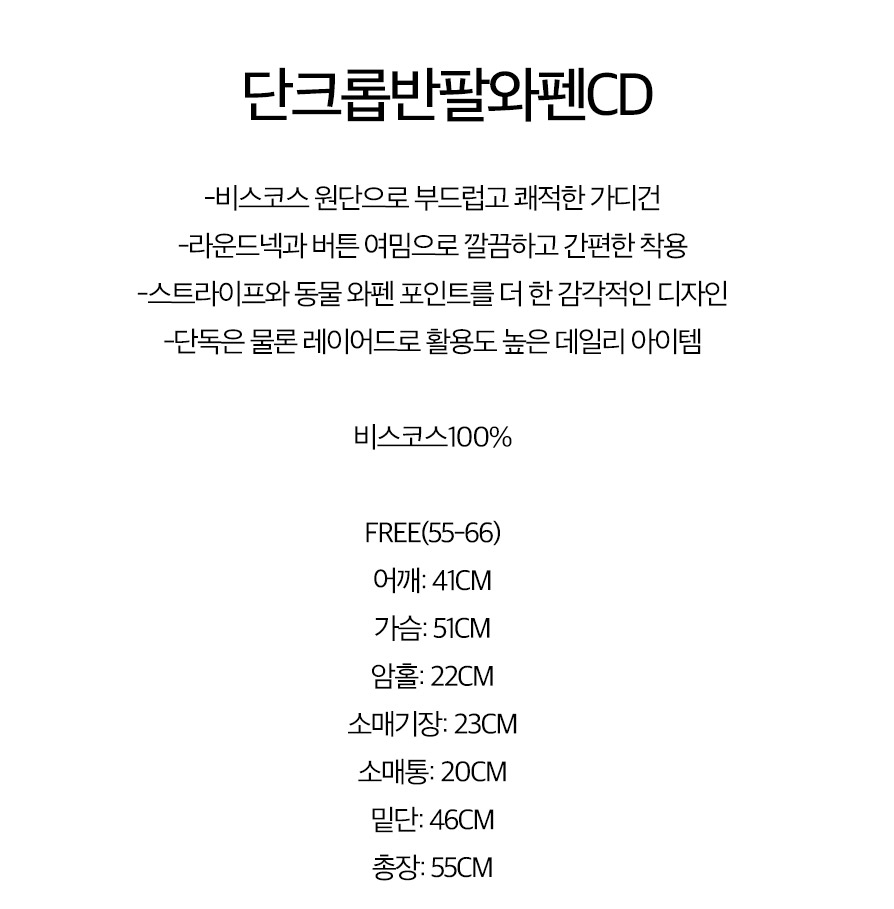 단크롭반팔와펜CD

-비스코스 원단으로 부드럽고 쾌적한 가디건
-라운드넥과 버튼 여밈으로 깔끔하고 간편한 착용
-스트라이프와 동물 와펜 포인트를 더 한 감각적인 디자인
-단독은 물론 레이어드로 활용도 높은 데일리 아이템

비스코스100%

FREE(55-66)
어깨: 41CM
가슴: 51CM
암홀: 22CM
소매기장: 23CM
소매통: 20CM
밑단: 46CM
총장: 55CM